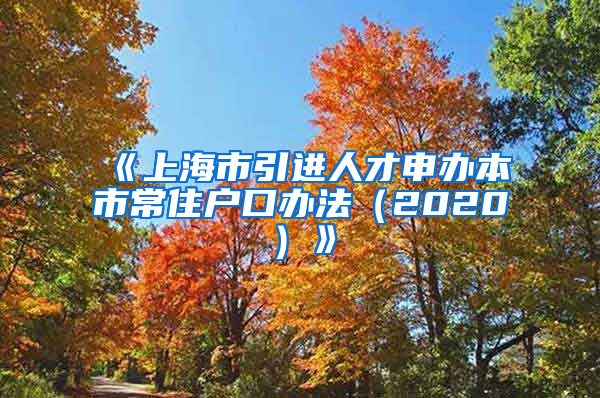 《上海市引进人才申办本市常住户口办法（2020）》